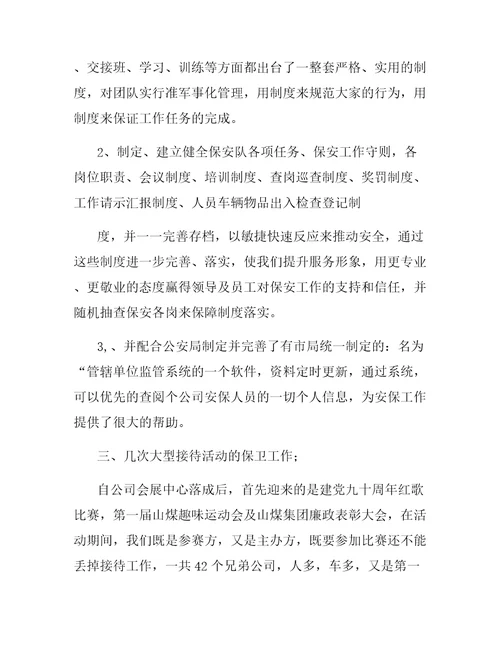 、交接班、学习、训练等方面都出台了一整套严格、实用的制度，对团队实行准军事化管理，用制度来规范大家的行为，用制度来保证工作任务的完成。

2、制定、建立健全保安队各项任务、保安工作守则，各岗位职责、会议制度、培训制度、查岗巡查制度、奖罚制度、工作请示汇报制度、人员车辆物品出入检查登记制

度，并一一完善存档，以敏捷快速反应来推动安全，通过这些制度进一步完善、落实，使我们提升服务形象，用更专业、更敬业的态度赢得领导及员工对保安工作的支持和信任，并随机抽查保安各岗来保障制度落实。

3,、并配合公安局制定并完善了有市局统一制定的：名为“管辖单位监管系统的一个软件，资料定时更新，通过系统，可以优先的查阅个公司安保人员的一切个人信息，为安保工作提供了很大的帮助。

三、几次大型接待活动的保卫工作；

自公司会展中心落成后，首先迎来的是建党九十周年红歌比赛，第一届山煤趣味运动会及山煤集团廉政表彰大会，在活动期间，我们既是参赛方，又是主办方，既要参加比赛还不能丢掉接待工作，一共42个兄弟公司，人多，车多，又是第一